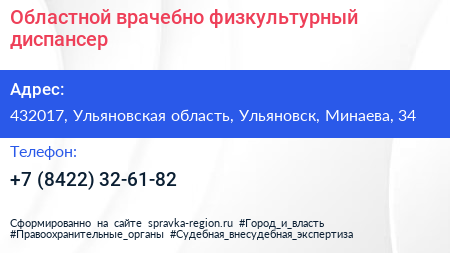 Областной врачебно физкультурный диспансер

Адрес:

432017, Ульяновская область, Ульяновск, Минаева, 34

Телефон:

+7 (8422) 32-61-82

Сформированно на сайте spravka-region.ru #Город_и_власть #Правоохранительные_органы #Судебная_внесудебная_экспертиза